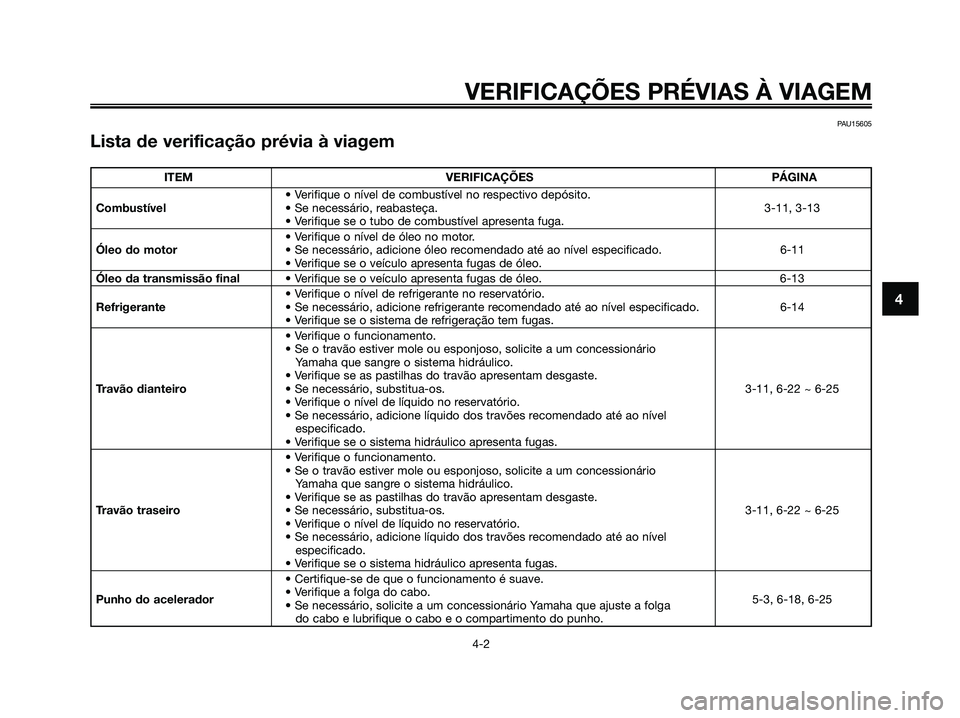 VERIFICAÇÕES PRÉVIAS À VIAGEM

PAU15605

Lista de verificação prévia à viagem

| ITEM | VERIFICAÇÕES | PÁGINA |
|---|---|---|
| Combustível | • Verifique o nível de combustível no respectivo depósito. • Se necessário, reabasteça. • Verifique se o tubo de combustível apresenta fuga. | 3-11, 3-13 |
| Óleo do motor | • Verifique o nível de óleo no motor. • Se necessário, adicione óleo recomendado até ao nível especificado. • Verifique se o veículo apresenta fugas de óleo. | 6-11 |
| Óleo da transmissão final | • Verifique se o veículo apresenta fugas de óleo. | 6-13 |
| Refrigerante | • Verifique o nível de refrigerante no reservatório. • Se necessário, adicione refrigerante recomendado até ao nível especificado. • Verifique se o sistema de refrigeração tem fugas. | 6-14 |
| Travão dianteiro | • Verifique o funcionamento. • Se o travão estiver mole ou esponjoso, solicite a um concessionário Yamaha que sangre o sistema hidráulico. • Verifique se as pastilhas do travão apresentam desgaste. • Se necessário, substitua-os. • Verifique o nível de líquido no reservatório. • Se necessário, adicione líquido dos travões recomendado até ao nível especificado. • Verifique se o sistema hidráulico apresenta fugas. | 3-11, 6-22 ~ 6-25 |
| Travão traseiro | • Verifique o funcionamento. • Se o travão estiver mole ou esponjoso, solicite a um concessionário Yamaha que sangre o sistema hidráulico. • Verifique se as pastilhas do travão apresentam desgaste. • Se necessário, substitua-os. • Verifique o nível de líquido no reservatório. • Se necessário, adicione líquido dos travões recomendado até ao nível especificado. • Verifique se o sistema hidráulico apresenta fugas. | 3-11, 6-22 ~ 6-25 |
| Punho do acelerador | • Certifique-se de que o funcionamento é suave. • Verifique a folga do cabo. • Se necessário, solicite a um concessionário Yamaha que ajuste a folga do cabo e lubrifique o cabo e o compartimento do punho. | 5-3, 6-18, 6-25 |

4

4-2

carmanualsonline.info